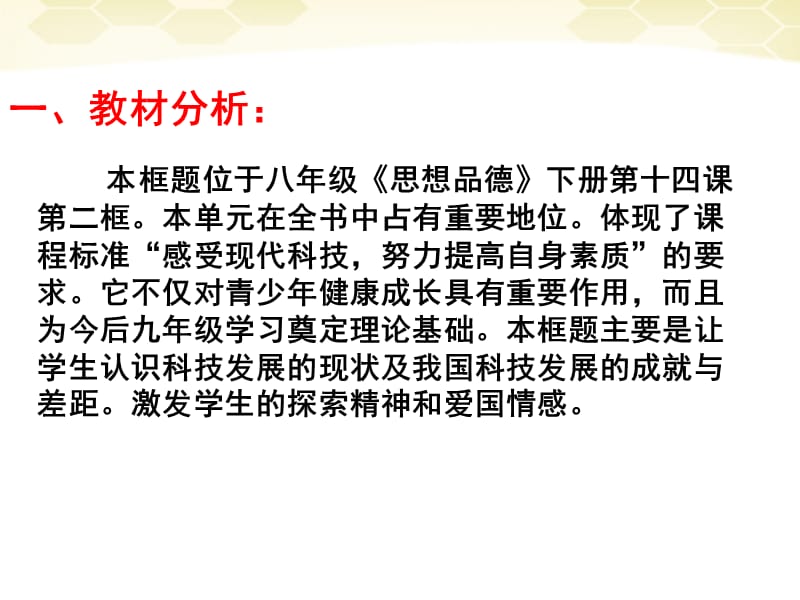 一、教材分析：

本框题位于八年级《思想品德》下册第十四课第二框。本单元在全书中占有重要地位。体现了课程标准“感受现代科技，努力提高自身素质”的要求。它不仅对青少年健康成长具有重要作用，而且为今后九年级学习奠定理论基础。本框题主要是让学生认识科技发展的现状及我国科技发展的成就与差距。激发学生的探索精神和爱国情感。